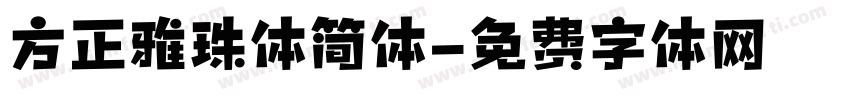 方正雅珠体简体-免费字体网